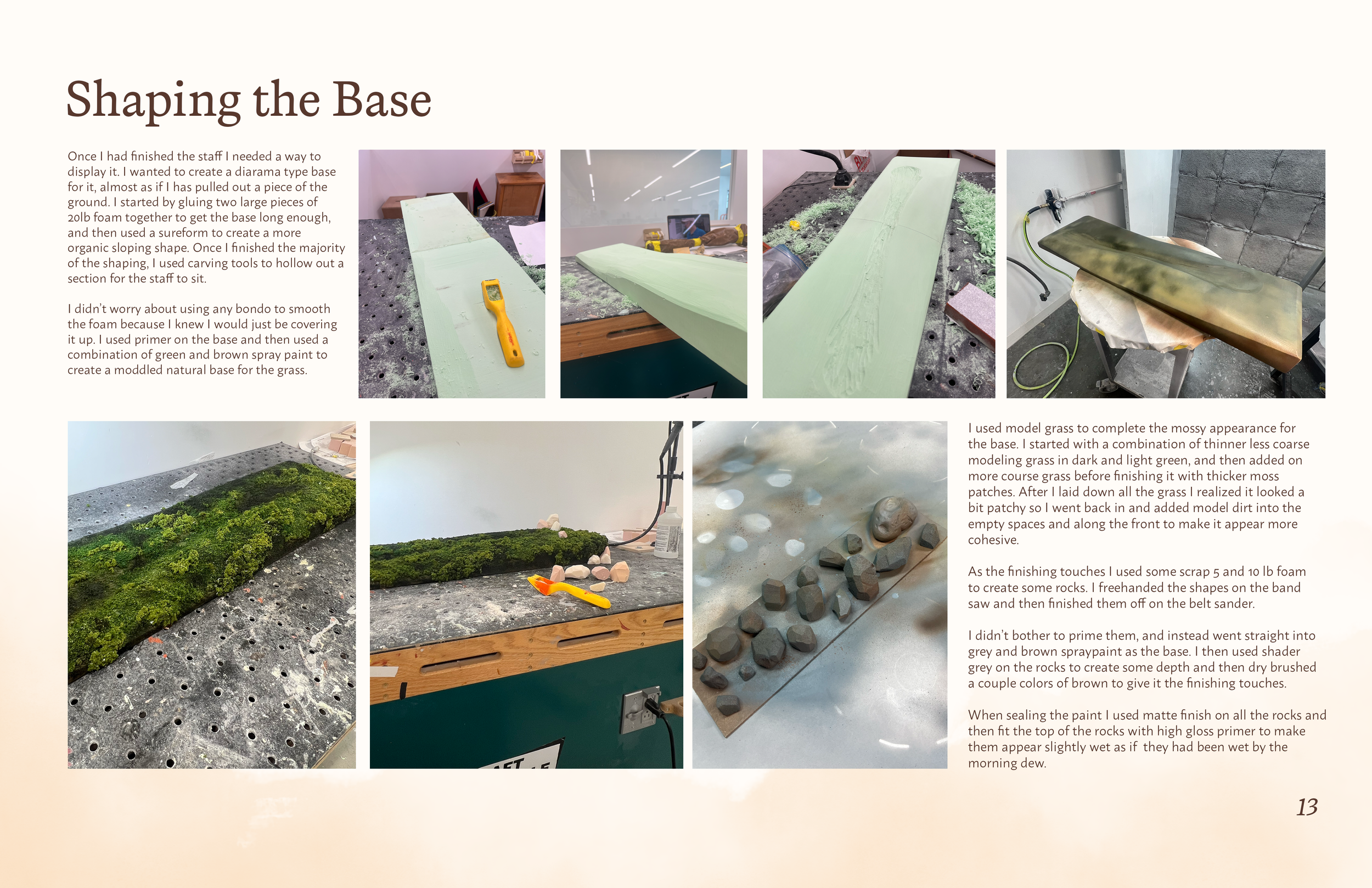 Shaping the Base

Once I had finished the staff I needed a way to display it. I wanted to create a diarama type base for it, almost as if I has pulled out a piece of the ground. I started by gluing two large pieces of 20lb foam together to get the base long enough, and then used a sureform to create a more organic sloping shape. Once I finished the majority of the shaping, I used carving tools to hollow out a section for the staff to sit.

I didn't worry about using any bondo to smooth the foam because I knew I would just be covering it up. I used primer on the base and then used a combination of green and brown spray paint to create a moddled natural base for the grass.

I used model grass to complete the mossy appearance for the base. I started with a combination of thinner less coarse modeling grass in dark and light green, and then added on more course grass before finishing it with thicker moss patches. After I laid down all the grass I realized it looked a bit patchy so I went back in and added model dirt into the empty spaces and along the front to make it appear more cohesive.

As the finishing touches I used some scrap 5 and 10 lb foam to create some rocks. I freehanded the shapes on the band saw and then finished them off on the belt sander.

I didn't bother to prime them, and instead went straight into grey and brown spraypaint as the base. I then used shader grey on the rocks to create some depth and then dry brushed a couple colors of brown to give it the finishing touches.

When sealing the paint I used matte finish on all the rocks and then fit the top of the rocks with high gloss primer to make them appear slightly wet as if they had been wet by the morning dew.

13